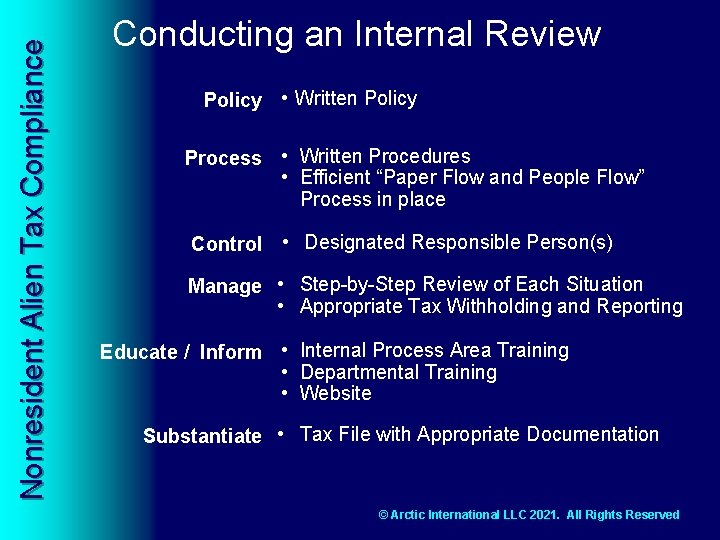 Nonresident Alien Tax Compliance

Conducting an Internal Review

Policy • Written Policy

Process • Written Procedures
• Efficient “Paper Flow and People Flow” Process in place

Control • Designated Responsible Person(s)

Manage • Step-by-Step Review of Each Situation
• Appropriate Tax Withholding and Reporting

Educate / Inform • Internal Process Area Training
• Departmental Training
• Website

Substantiate • Tax File with Appropriate Documentation

© Arctic International LLC 2021. All Rights Reserved